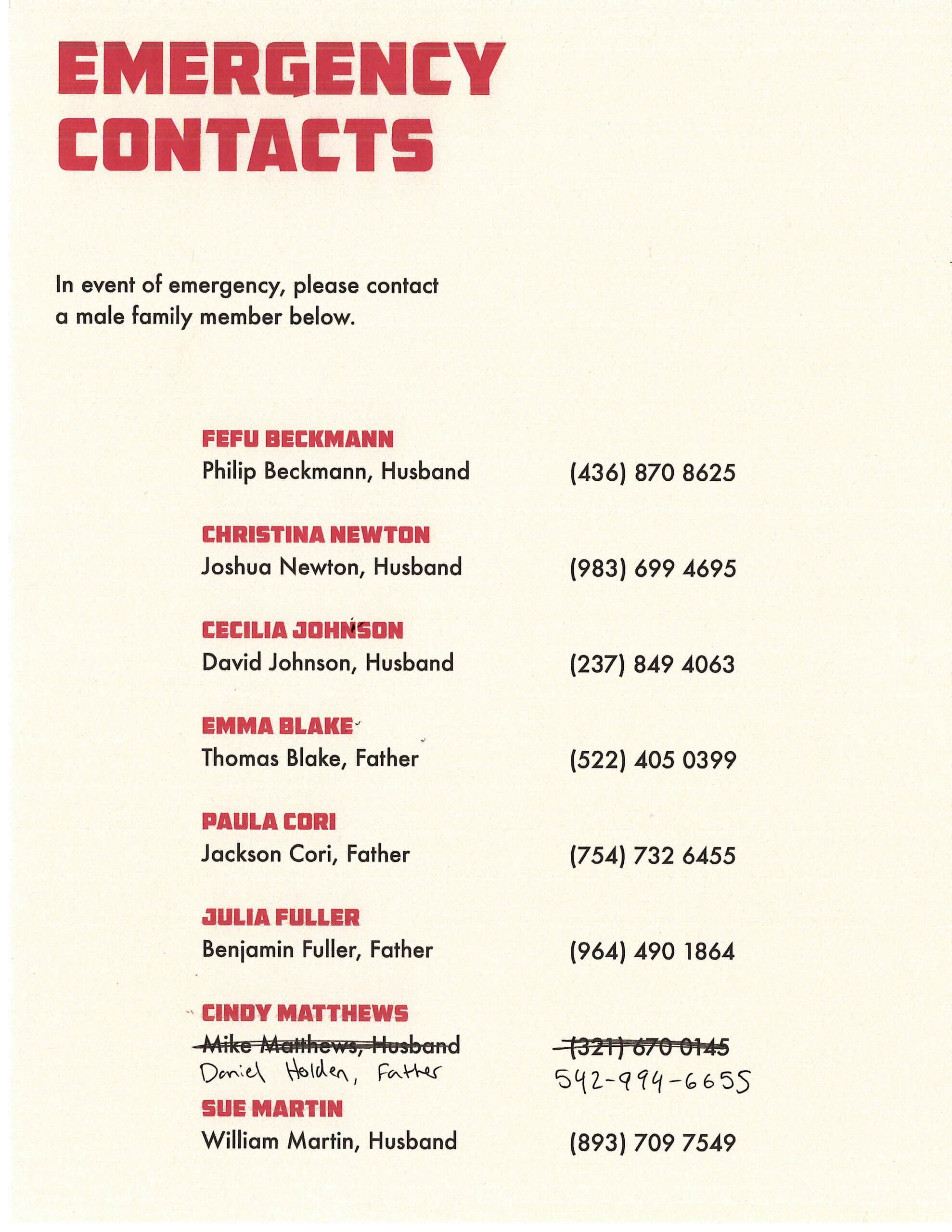 EMERGENCY CONTACTS

In event of emergency, please contact a male family member below.

FEFU BECKMANN
Philip Beckmann, Husband (436) 870 8625

CHRISTINA NEWTON
Joshua Newton, Husband (983) 699 4695

CECILIA JOHNSON
David Johnson, Husband (237) 849 4063

EMMA BLAKE
Thomas Blake, Father (522) 405 0399

PAULA CORI
Jackson Cori, Father (754) 732 6455

JULIA FULLER
Benjamin Fuller, Father (964) 490 1864

CINDY MATTHEWS
~~Mike Matthews, Husband~~ ~~(321) 670 0145~~
Daniel Holden, Father 542-994-6655

SUE MARTIN
William Martin, Husband (893) 709 7549